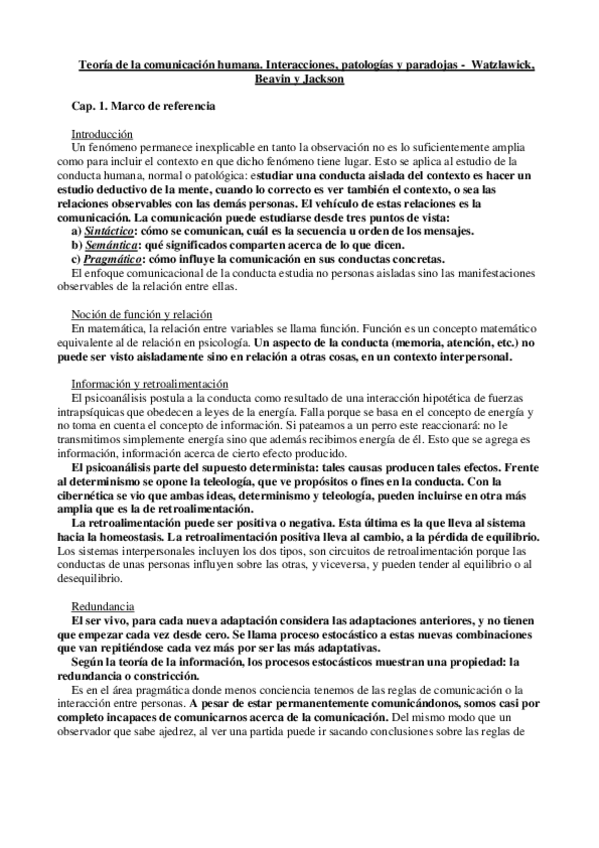 Teoría de la comunicación humana. Interacciones, patologías y paradojas - Watzlawick, Beavin y Jackson

Cap. 1. Marco de referencia

Introducción
Un fenómeno permanece inexplicable en tanto la observación no es lo suficientemente amplia como para incluir el contexto en que dicho fenómeno tiene lugar. Esto se aplica al estudio de la conducta humana, normal o patológica: estudiar una conducta aislada del contexto es hacer un estudio deductivo de la mente, cuando lo correcto es ver también el contexto, o sea las relaciones observables con las demás personas. El vehículo de estas relaciones es la comunicación. La comunicación puede estudiarse desde tres puntos de vista:
a) Sintáctico: cómo se comunican, cuál es la secuencia u orden de los mensajes.
b) Semántica: qué significados comparten acerca de lo que dicen.
c) Pragmático: cómo influye la comunicación en sus conductas concretas.
El enfoque comunicacional de la conducta estudia no personas aisladas sino las manifestaciones observables de la relación entre ellas.

Noción de función y relación
En matemática, la relación entre variables se llama función. Función es un concepto matemático equivalente al de relación en psicología. Un aspecto de la conducta (memoria, atención, etc.) no puede ser visto aisladamente sino en relación a otras cosas, en un contexto interpersonal.

Información y retroalimentación
El psicoanálisis postula a la conducta como resultado de una interacción hipotética de fuerzas intrapsíquicas que obedecen a leyes de la energía. Falla porque se basa en el concepto de energía y no toma en cuenta el concepto de información. Si pateamos a un perro este reaccionará: no le transmitimos simplemente energía sino que además recibimos energía de él. Esto que se agrega es información, información acerca de cierto efecto producido.
El psicoanálisis parte del supuesto determinista: tales causas producen tales efectos. Frente al determinismo se opone la teleología, que ve propósitos o fines en la conducta. Con la cibernética se vio que ambas ideas, determinismo y teleología, pueden incluirse en otra más amplia que es la de retroalimentación.
La retroalimentación puede ser positiva o negativa. Esta última es la que lleva al sistema hacia la homeostasis. La retroalimentación positiva lleva al cambio, a la pérdida de equilibrio. Los sistemas interpersonales incluyen los dos tipos, son circuitos de retroalimentación porque las conductas de unas personas influyen sobre las otras, y viceversa, y pueden tender al equilibrio o al desequilibrio.

Redundancia
El ser vivo, para cada nueva adaptación considera las adaptaciones anteriores, y no tienen que empezar cada vez desde cero. Se llama proceso estocástico a estas nuevas combinaciones que van repitiéndose cada vez más por ser las más adaptativas.
Según la teoría de la información, los procesos estocásticos muestran una propiedad: la redundancia o constricción.
Es en el área pragmática donde menos conciencia tenemos de las reglas de comunicación o la interacción entre personas. A pesar de estar permanentemente comunicándonos, somos casi por completo incapaces de comunicarnos acerca de la comunicación. Del mismo modo que un observador que sabe ajedrez, al ver una partida puede ir sacando conclusiones sobre las reglas de